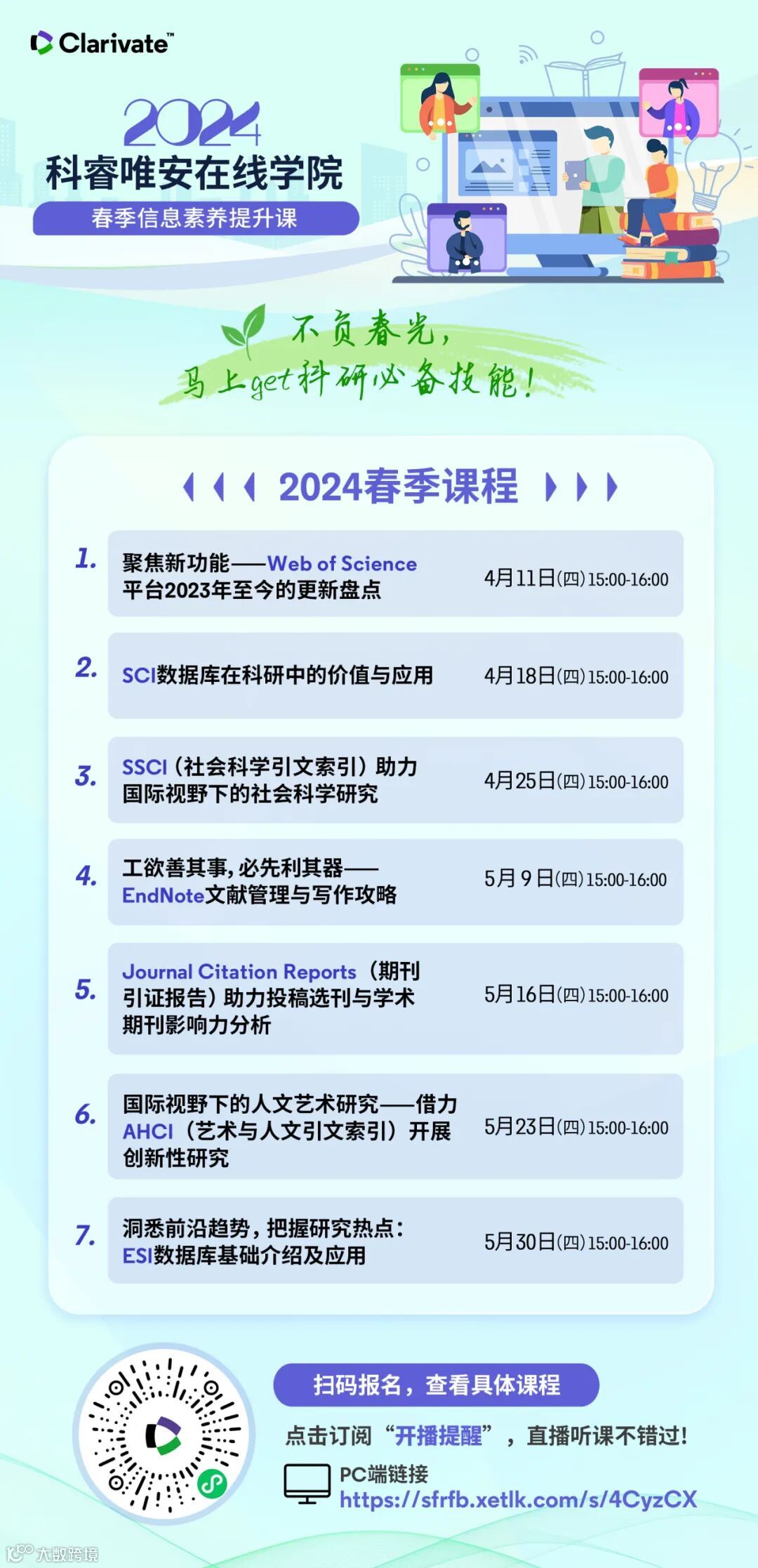 Clarivate™

2024
科睿唯安在线学院
春季信息素养提升课

不负春光，
马上get科研必备技能！

2024春季课程

1. 聚焦新功能——Web of Science平台2023年至今的更新盘点 4月11日(四)15:00-16:00

2. SCI数据库在科研中的价值与应用 4月18日(四)15:00-16:00

3. SSCI（社会科学引文索引）助力国际视野下的社会科学研究 4月25日(四)15:00-16:00

4. 工欲善其事，必先利其器——EndNote文献管理与写作攻略 5月9日(四)15:00-16:00

5. Journal Citation Reports（期刊引证报告）助力投稿选刊与学术期刊影响力分析 5月16日(四)15:00-16:00

6. 国际视野下的人文艺术研究——借力AHCI（艺术与人文引文索引）开展创新性研究 5月23日(四)15:00-16:00

7. 洞悉前沿趋势，把握研究热点：ESI数据库基础介绍及应用 5月30日(四)15:00-16:00

扫码报名，查看具体课程

点击订阅“开播提醒”，直播听课不错过！

PC端链接
https://sfrfb.xetlk.com/s/4CyzCX

大数跨境